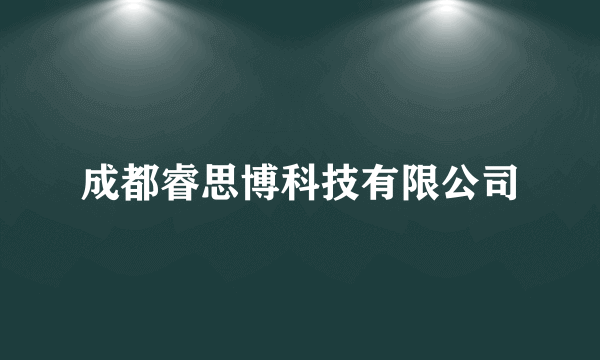 成都睿思博科技有限公司